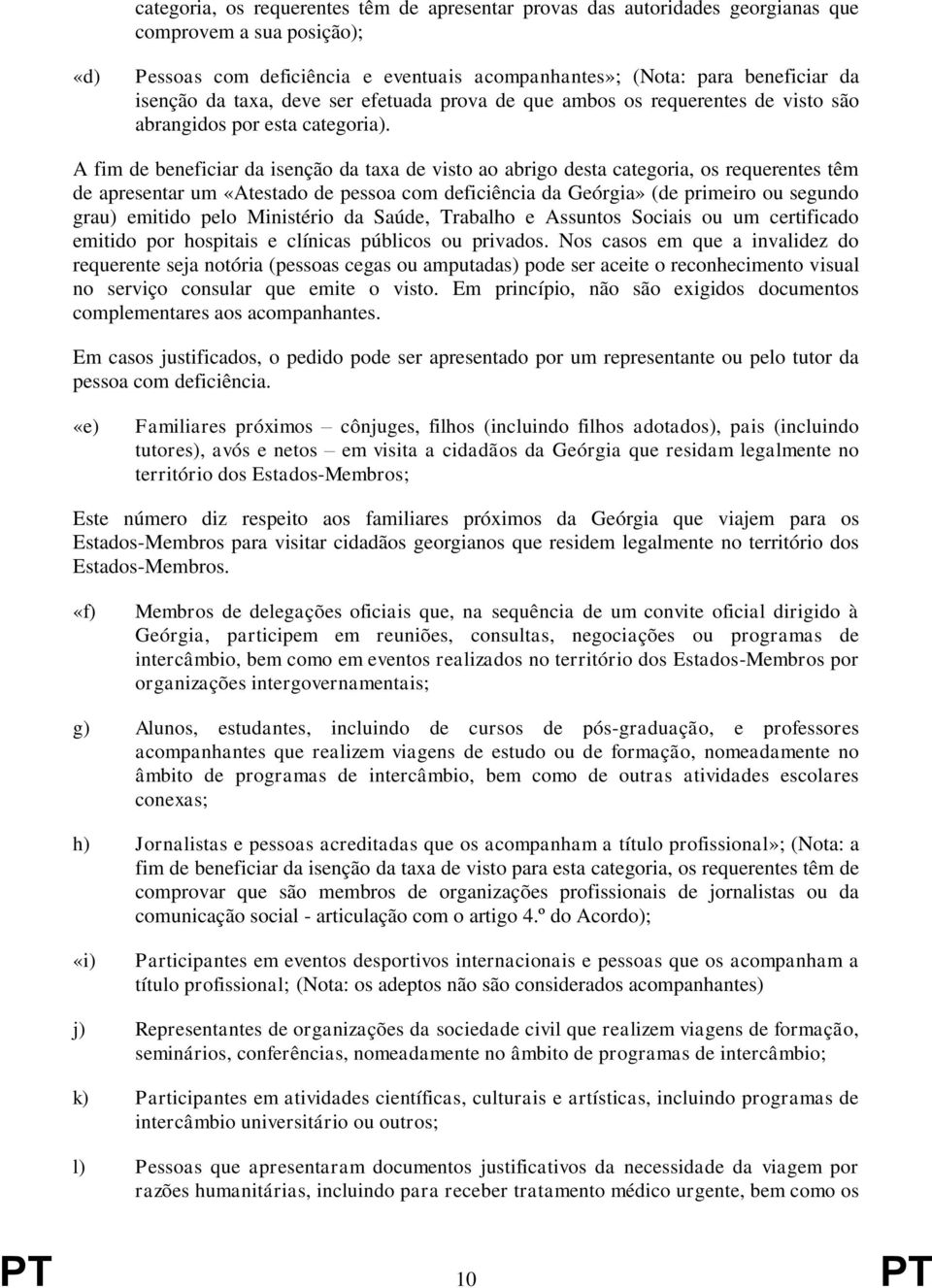 categoria, os requerentes têm de apresentar provas das autoridades georgianas que comprovem a sua posição);

«d) Pessoas com deficiência e eventuais acompanhantes»; (Nota: para beneficiar da isenção da taxa, deve ser efetuada prova de que ambos os requerentes de visto são abrangidos por esta categoria).

A fim de beneficiar da isenção da taxa de visto ao abrigo desta categoria, os requerentes têm de apresentar um «Atestado de pessoa com deficiência da Geórgia» (de primeiro ou segundo grau) emitido pelo Ministério da Saúde, Trabalho e Assuntos Sociais ou um certificado emitido por hospitais e clínicas públicos ou privados. Nos casos em que a invalidez do requerente seja notória (pessoas cegas ou amputadas) pode ser aceite o reconhecimento visual no serviço consular que emite o visto. Em princípio, não são exigidos documentos complementares aos acompanhantes.

Em casos justificados, o pedido pode ser apresentado por um representante ou pelo tutor da pessoa com deficiência.

«e) Familiares próximos – cônjuges, filhos (incluindo filhos adotados), pais (incluindo tutores), avós e netos – em visita a cidadãos da Geórgia que residam legalmente no território dos Estados-Membros;

Este número diz respeito aos familiares próximos da Geórgia que viajem para os Estados-Membros para visitar cidadãos georgianos que residem legalmente no território dos Estados-Membros.

«f) Membros de delegações oficiais que, na sequência de um convite oficial dirigido à Geórgia, participem em reuniões, consultas, negociações ou programas de intercâmbio, bem como em eventos realizados no território dos Estados-Membros por organizações intergovernamentais;

g) Alunos, estudantes, incluindo de cursos de pós-graduação, e professores acompanhantes que realizem viagens de estudo ou de formação, nomeadamente no âmbito de programas de intercâmbio, bem como de outras atividades escolares conexas;

h) Jornalistas e pessoas acreditadas que os acompanham a título profissional»; (Nota: a fim de beneficiar da isenção da taxa de visto para esta categoria, os requerentes têm de comprovar que são membros de organizações profissionais de jornalistas ou da comunicação social - articulação com o artigo 4.º do Acordo);

«i) Participantes em eventos desportivos internacionais e pessoas que os acompanham a título profissional; (Nota: os adeptos não são considerados acompanhantes)

j) Representantes de organizações da sociedade civil que realizem viagens de formação, seminários, conferências, nomeadamente no âmbito de programas de intercâmbio;

k) Participantes em atividades científicas, culturais e artísticas, incluindo programas de intercâmbio universitário ou outros;

l) Pessoas que apresentaram documentos justificativos da necessidade da viagem por razões humanitárias, incluindo para receber tratamento médico urgente, bem como os

PT 10 PT